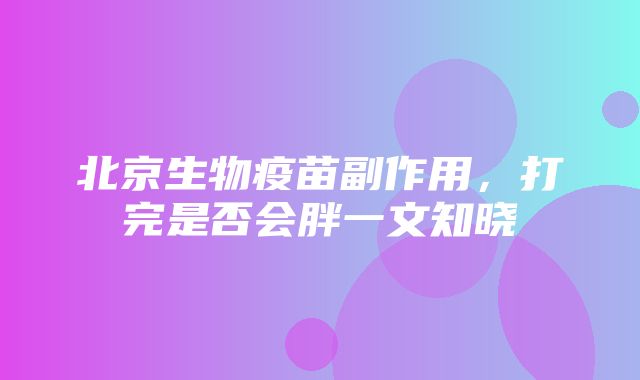 北京生物疫苗副作用，打完是否会胖一文知晓